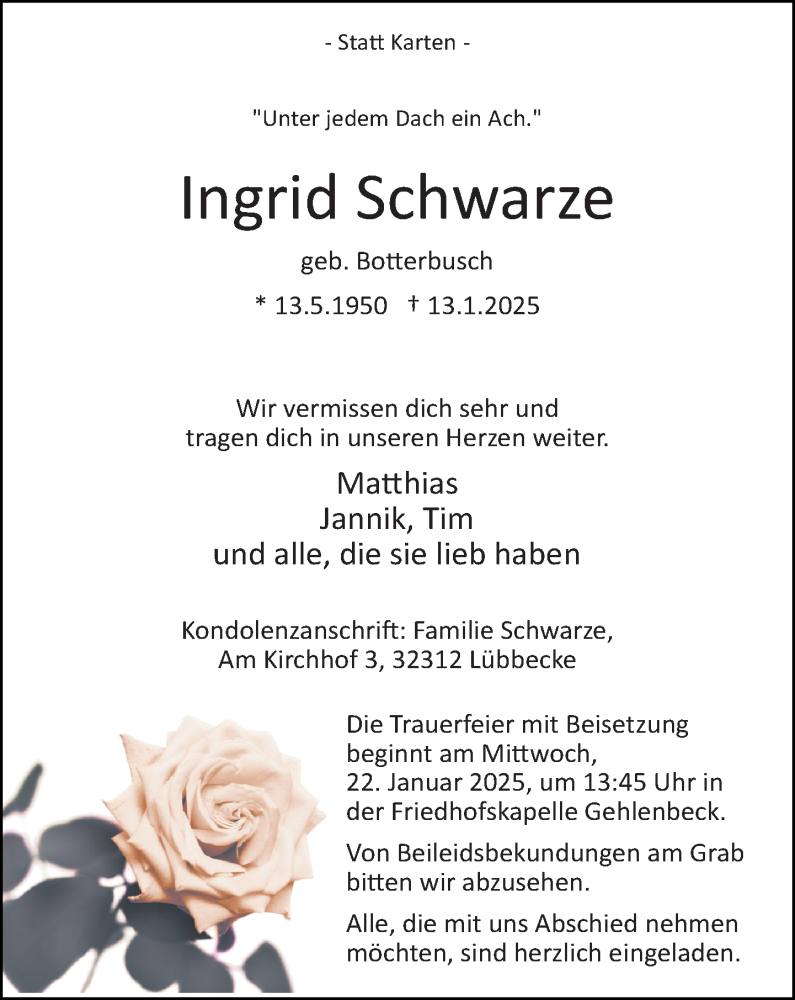 - Statt Karten -

"Unter jedem Dach ein Ach."

Ingrid Schwarze

geb. Botterbusch

* 13.5.1950 † 13.1.2025

Wir vermissen dich sehr und tragen dich in unseren Herzen weiter.

Matthias
Jannik, Tim
und alle, die sie lieb haben

Kondolenzanschrift: Familie Schwarze, Am Kirchhof 3, 32312 Lübbecke

Die Trauerfeier mit Beisetzung beginnt am Mittwoch, 22. Januar 2025, um 13:45 Uhr in der Friedhofskapelle Gehlenbeck.

Von Beileidsbekundungen am Grab bitten wir abzusehen.

Alle, die mit uns Abschied nehmen möchten, sind herzlich eingeladen.